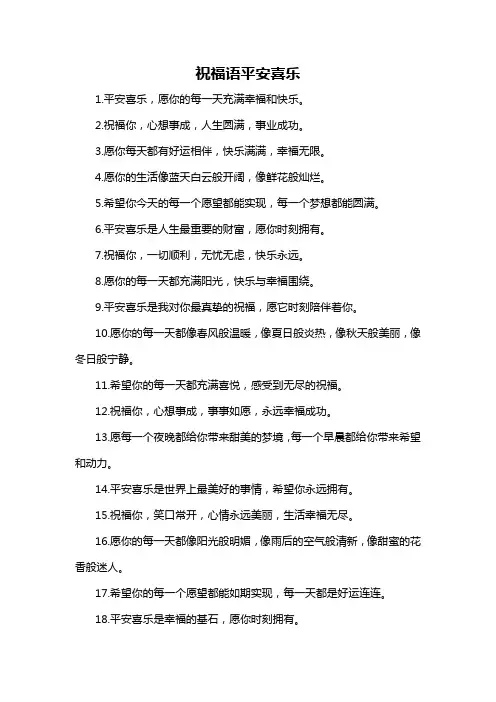 祝福语平安喜乐

1.平安喜乐，愿你的每一天充满幸福和快乐。

2.祝福你，心想事成，人生圆满，事业成功。

3.愿你每天都有好运相伴，快乐满满，幸福无限。

4.愿你的生活像蓝天白云般开阔，像鲜花般灿烂。

5.希望你今天的每一个愿望都能实现，每一个梦想都能圆满。

6.平安喜乐是人生最重要的财富，愿你时刻拥有。

7.祝福你，一切顺利，无忧无虑，快乐永远。

8.愿你的每一天都充满阳光，快乐与幸福围绕。

9.平安喜乐是我对你最真挚的祝福，愿它时刻陪伴着你。

10.愿你的每一天都像春风般温暖，像夏日般炎热，像秋天般美丽，像冬日般宁静。

11.希望你的每一天都充满喜悦，感受到无尽的祝福。

12.祝福你，心想事成，事事如愿，永远幸福成功。

13.愿每一个夜晚都给你带来甜美的梦境，每一个早晨都给你带来希望和动力。

14.平安喜乐是世界上最美好的事情，希望你永远拥有。

15.祝福你，笑口常开，心情永远美丽，生活幸福无尽。

16.愿你的每一天都像阳光般明媚，像雨后的空气般清新，像甜蜜的花香般迷人。

17.希望你的每一个愿望都能如期实现，每一天都是好运连连。

18.平安喜乐是幸福的基石，愿你时刻拥有。